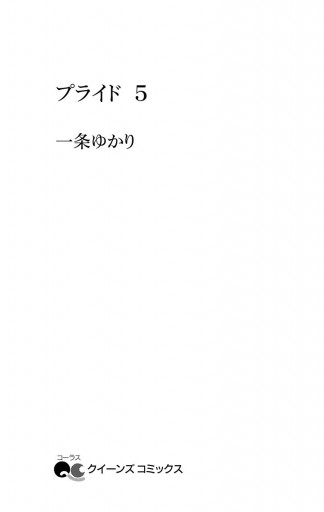 プライド 5

一条ゆかり

コーラス
QC クイーンズ コミックス